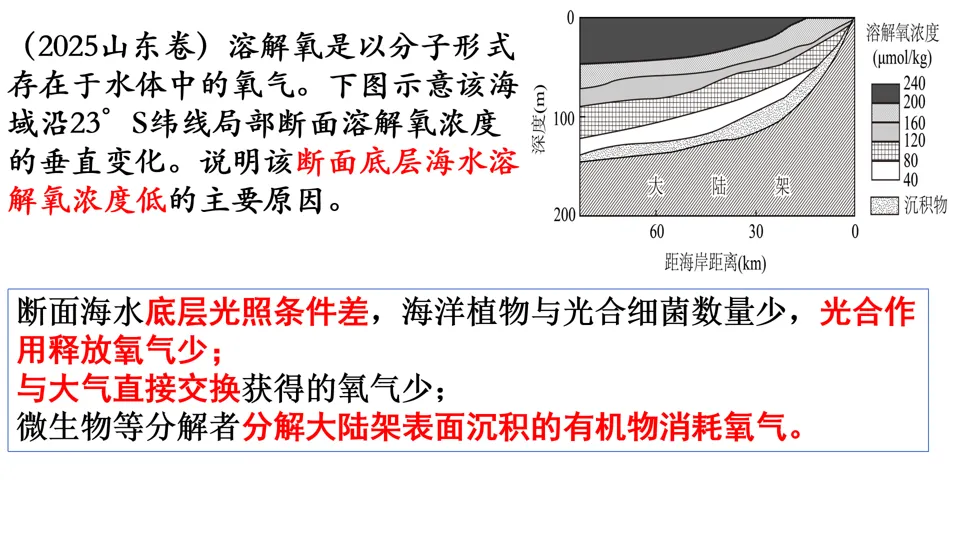 （2025山东卷）溶解氧是以分子形式存在于水体中的氧气。下图示意该海域沿23°S纬线局部断面溶解氧浓度的垂直变化。说明该断面底层海水溶解氧浓度低的主要原因。

0
100
200
深度(m)
大 陆 架
60
30
0
距海岸距离(km)
溶解氧浓度
(μmol/kg)
240
200
160
120
80
40
沉积物

断面海水底层光照条件差，海洋植物与光合细菌数量少，光合作用释放氧气少；
与大气直接交换获得的氧气少；
微生物等分解者分解大陆架表面沉积的有机物消耗氧气。